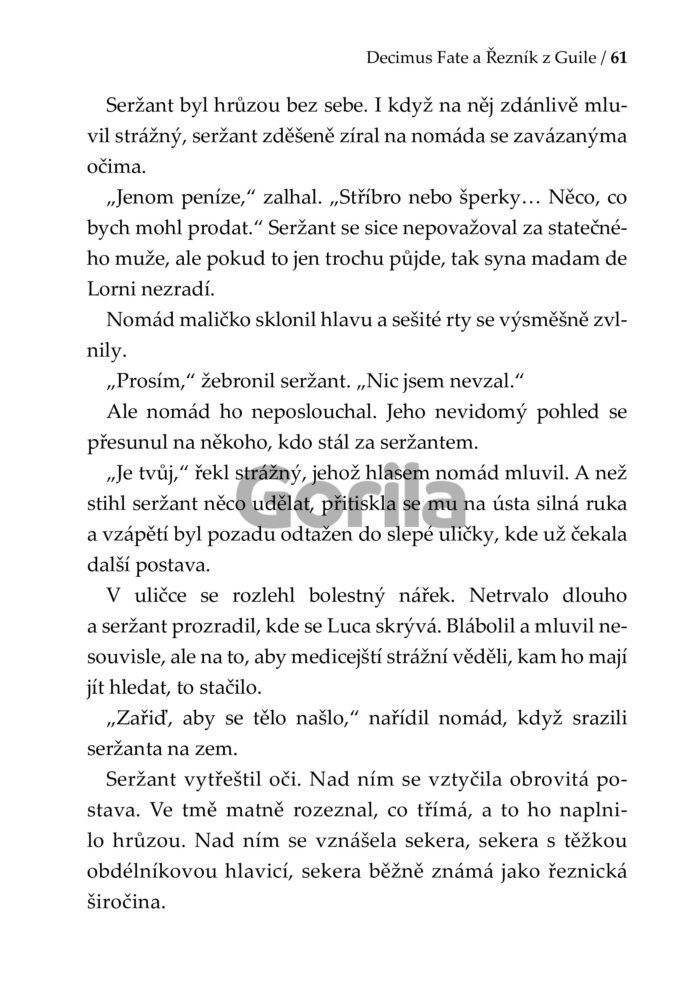 Decimus Fate a Řezník z Guile / 61

Seržant byl hrůzou bez sebe. I když na něj zdánlivě mluvil strážný, seržant zděšeně zíral na nomáda se zavázanýma očima.

„Jenom peníze," zalhal. „Stříbro nebo šperky… Něco, co bych mohl prodat." Seržant se sice nepovažoval za statečného muže, ale pokud to jen trochu půjde, tak syna madam de Lorni nezradí.

Nomád maličko sklonil hlavu a sešité rty se výsměšně zvlnily.

„Prosím," žebronil seržant. „Nic jsem nevzal."

Ale nomád ho neposlouchal. Jeho nevidomý pohled se přesunul na někoho, kdo stál za seržantem.

„Je tvůj," řekl strážný, jehož hlasem nomád mluvil. A než stihl seržant něco udělat, přitiskla se mu na ústa silná ruka a vzápětí byl pozadu odtažen do slepé uličky, kde už čekala další postava.

V uličce se rozlehl bolestný nářek. Netrvalo dlouho a seržant prozradil, kde se Luca skrývá. Blábolil a mluvil nesouvisle, ale na to, aby medicejští strážní věděli, kam ho mají jít hledat, to stačilo.

„Zařiď, aby se tělo našlo," nařídil nomád, když srazili seržanta na zem.

Seržant vytřeštil oči. Nad ním se vztyčila obrovitá postava. Ve tmě matně rozeznal, co třímá, a to ho naplnilo hrůzou. Nad ním se vznášela sekera, sekera s těžkou obdélníkovou hlavicí, sekera běžně známá jako řeznická širočina.

Gorila